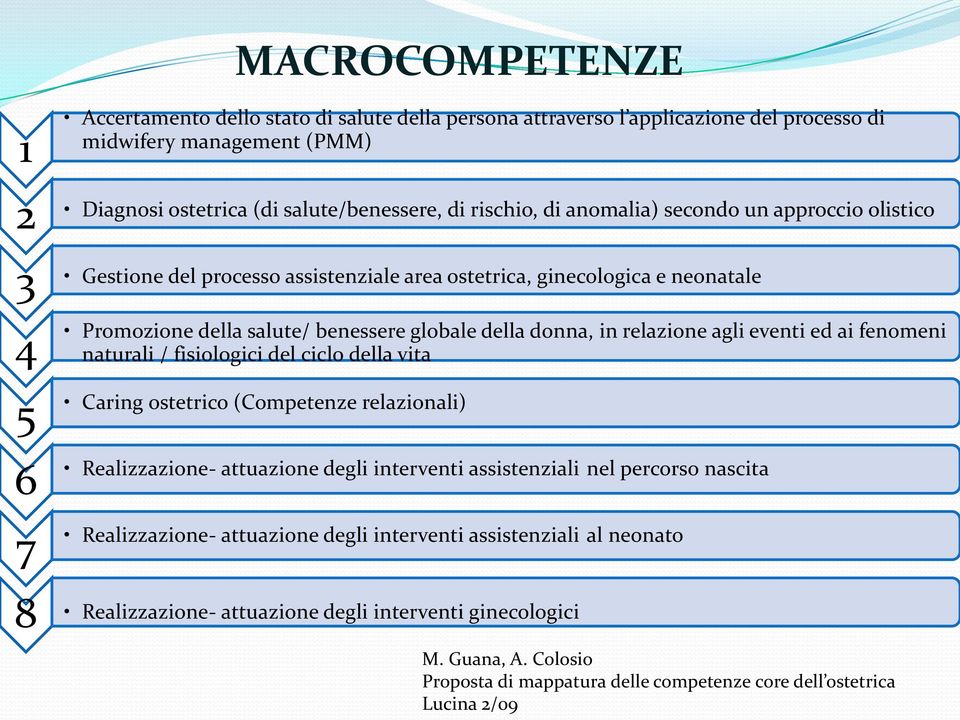 MACROCOMPETENZE

1
• Accertamento dello stato di salute della persona attraverso l'applicazione del processo di midwifery management (PMM)

2
• Diagnosi ostetrica (di salute/benessere, di rischio, di anomalia) secondo un approccio olistico

3
• Gestione del processo assistenziale area ostetrica, ginecologica e neonatale

4
• Promozione della salute/ benessere globale della donna, in relazione agli eventi ed ai fenomeni naturali / fisiologici del ciclo della vita

5
• Caring ostetrico (Competenze relazionali)

6
• Realizzazione- attuazione degli interventi assistenziali nel percorso nascita

7
• Realizzazione- attuazione degli interventi assistenziali al neonato

8
• Realizzazione- attuazione degli interventi ginecologici

M. Guana, A. Colosio
Proposta di mappatura delle competenze core dell'ostetrica
Lucina 2/09